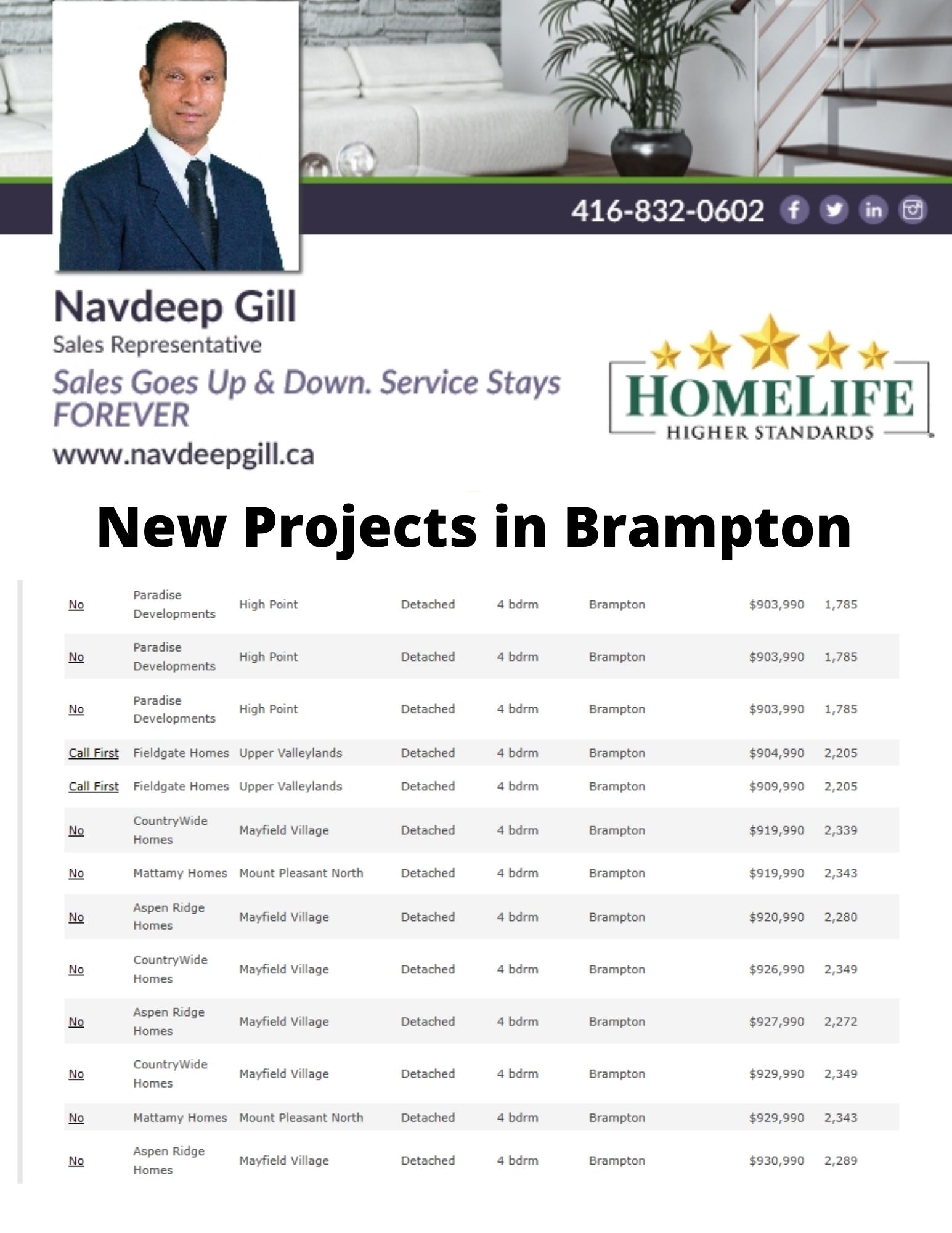 416-832-0602

Navdeep Gill
Sales Representative
Sales Goes Up & Down. Service Stays FOREVER
www.navdeepgill.ca

HOMELIFE
HIGHER STANDARDS

New Projects in Brampton

| | | | | | | | |
|---|---|---|---|---|---|---|---|
| No | Paradise Developments | High Point | Detached | 4 bdrm | Brampton | $903,990 | 1,785 |
| No | Paradise Developments | High Point | Detached | 4 bdrm | Brampton | $903,990 | 1,785 |
| No | Paradise Developments | High Point | Detached | 4 bdrm | Brampton | $903,990 | 1,785 |
| Call First | Fieldgate Homes | Upper Valleylands | Detached | 4 bdrm | Brampton | $904,990 | 2,205 |
| Call First | Fieldgate Homes | Upper Valleylands | Detached | 4 bdrm | Brampton | $909,990 | 2,205 |
| No | CountryWide Homes | Mayfield Village | Detached | 4 bdrm | Brampton | $919,990 | 2,339 |
| No | Mattamy Homes | Mount Pleasant North | Detached | 4 bdrm | Brampton | $919,990 | 2,343 |
| No | Aspen Ridge Homes | Mayfield Village | Detached | 4 bdrm | Brampton | $920,990 | 2,280 |
| No | CountryWide Homes | Mayfield Village | Detached | 4 bdrm | Brampton | $926,990 | 2,349 |
| No | Aspen Ridge Homes | Mayfield Village | Detached | 4 bdrm | Brampton | $927,990 | 2,272 |
| No | CountryWide Homes | Mayfield Village | Detached | 4 bdrm | Brampton | $929,990 | 2,349 |
| No | Mattamy Homes | Mount Pleasant North | Detached | 4 bdrm | Brampton | $929,990 | 2,343 |
| No | Aspen Ridge Homes | Mayfield Village | Detached | 4 bdrm | Brampton | $930,990 | 2,289 |